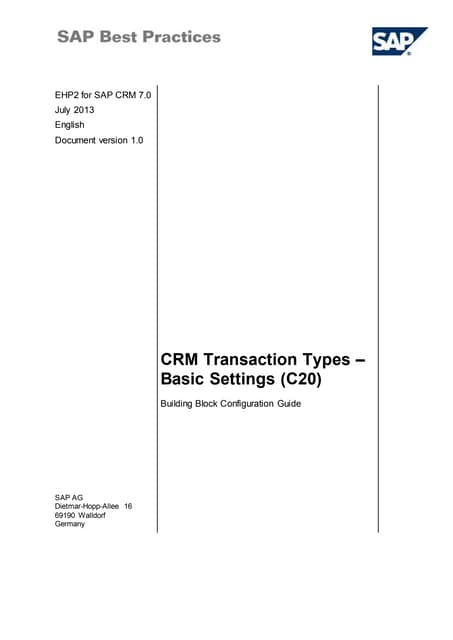 SAP Best Practices

SAP

EHP2 for SAP CRM 7.0
July 2013
English
Document version 1.0

CRM Transaction Types – Basic Settings (C20)

Building Block Configuration Guide

SAP AG
Dietmar-Hopp-Allee 16
69190 Walldorf
Germany